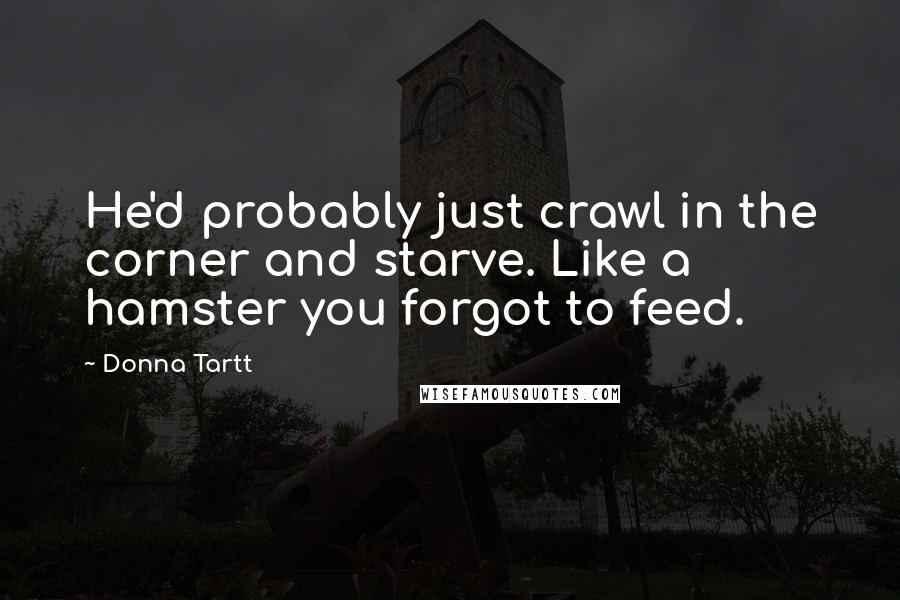 He'd probably just crawl in the corner and starve. Like a hamster you forgot to feed.

~ Donna Tartt

WISEFAMOUSQUOTES.COM